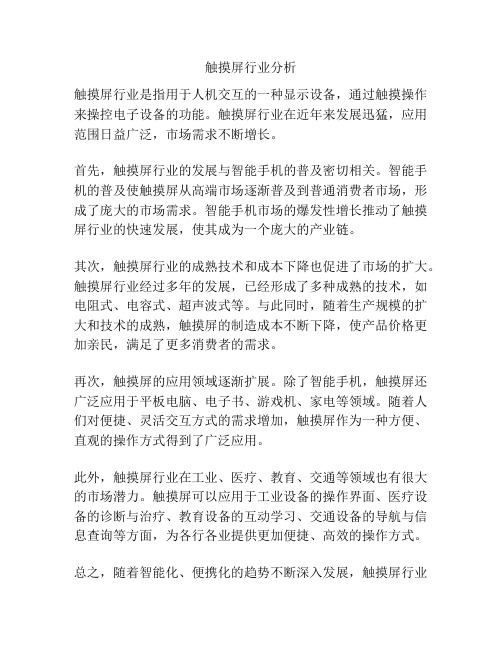 触摸屏行业分析

触摸屏行业是指用于人机交互的一种显示设备，通过触摸操作来操控电子设备的功能。触摸屏行业在近年来发展迅猛，应用范围日益广泛，市场需求不断增长。

首先，触摸屏行业的发展与智能手机的普及密切相关。智能手机的普及使触摸屏从高端市场逐渐普及到普通消费者市场，形成了庞大的市场需求。智能手机市场的爆发性增长推动了触摸屏行业的快速发展，使其成为一个庞大的产业链。

其次，触摸屏行业的成熟技术和成本下降也促进了市场的扩大。触摸屏行业经过多年的发展，已经形成了多种成熟的技术，如电阻式、电容式、超声波式等。与此同时，随着生产规模的扩大和技术的成熟，触摸屏的制造成本不断下降，使产品价格更加亲民，满足了更多消费者的需求。

再次，触摸屏的应用领域逐渐扩展。除了智能手机，触摸屏还广泛应用于平板电脑、电子书、游戏机、家电等领域。随着人们对便捷、灵活交互方式的需求增加，触摸屏作为一种方便、直观的操作方式得到了广泛应用。

此外，触摸屏行业在工业、医疗、教育、交通等领域也有很大的市场潜力。触摸屏可以应用于工业设备的操作界面、医疗设备的诊断与治疗、教育设备的互动学习、交通设备的导航与信息查询等方面，为各行各业提供更加便捷、高效的操作方式。

总之，随着智能化、便携化的趋势不断深入发展，触摸屏行业